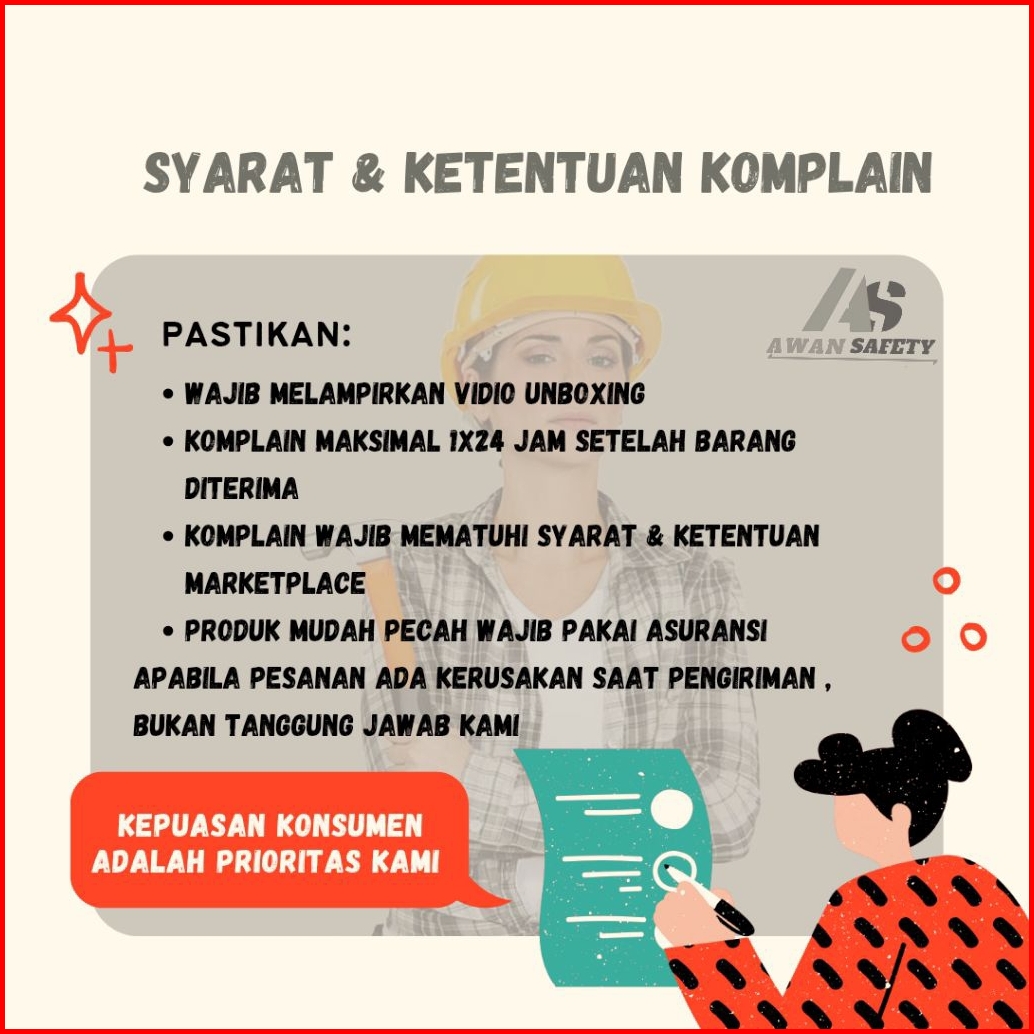 SYARAT & KETENTUAN KOMPLAIN

AS
AWAN SAFETY

PASTIKAN:

• WAJIB MELAMPIRKAN VIDIO UNBOXING
• KOMPLAIN MAKSIMAL 1X24 JAM SETELAH BARANG DITERIMA
• KOMPLAIN WAJIB MEMATUHI SYARAT & KETENTUAN MARKETPLACE
• PRODUK MUDAH PECAH WAJIB PAKAI ASURANSI

APABILA PESANAN ADA KERUSAKAN SAAT PENGIRIMAN , BUKAN TANGGUNG JAWAB KAMI

KEPUASAN KONSUMEN ADALAH PRIORITAS KAMI